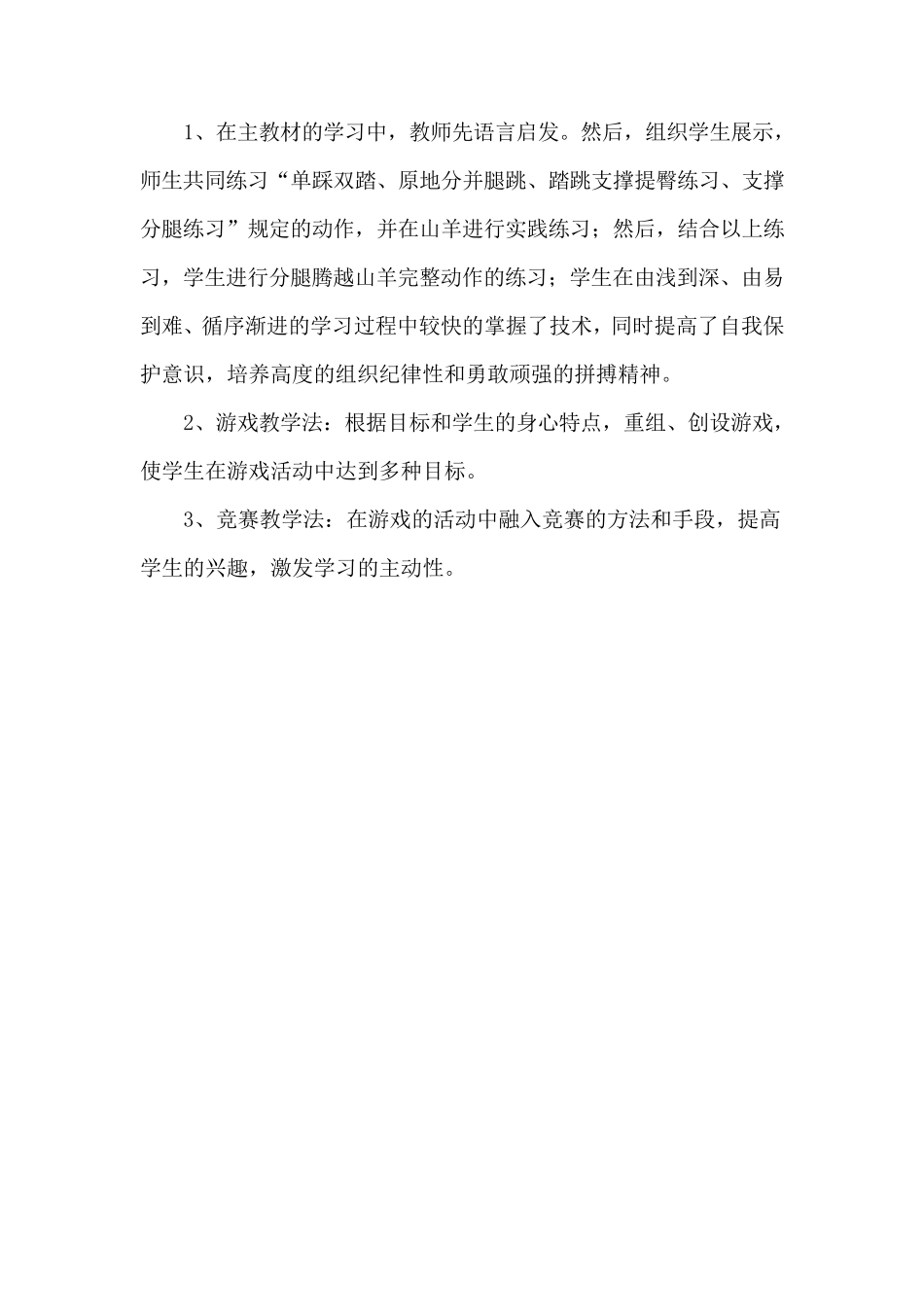 1、在主教材的学习中，教师先语言启发。然后，组织学生展示，师生共同练习“单踩双踏、原地分并腿跳、踏跳支撑提臀练习、支撑分腿练习”规定的动作，并在山羊进行实践练习；然后，结合以上练习，学生进行分腿腾越山羊完整动作的练习；学生在由浅到深、由易到难、循序渐进的学习过程中较快的掌握了技术，同时提高了自我保护意识，培养高度的组织纪律性和勇敢顽强的拼搏精神。

2、游戏教学法：根据目标和学生的身心特点，重组、创设游戏，使学生在游戏活动中达到多种目标。

3、竞赛教学法：在游戏的活动中融入竞赛的方法和手段，提高学生的兴趣，激发学习的主动性。